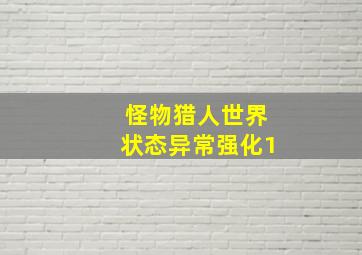 怪物猎人世界
状态异常强化1